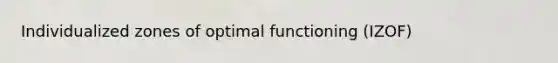 Individualized zones of optimal functioning (IZOF)